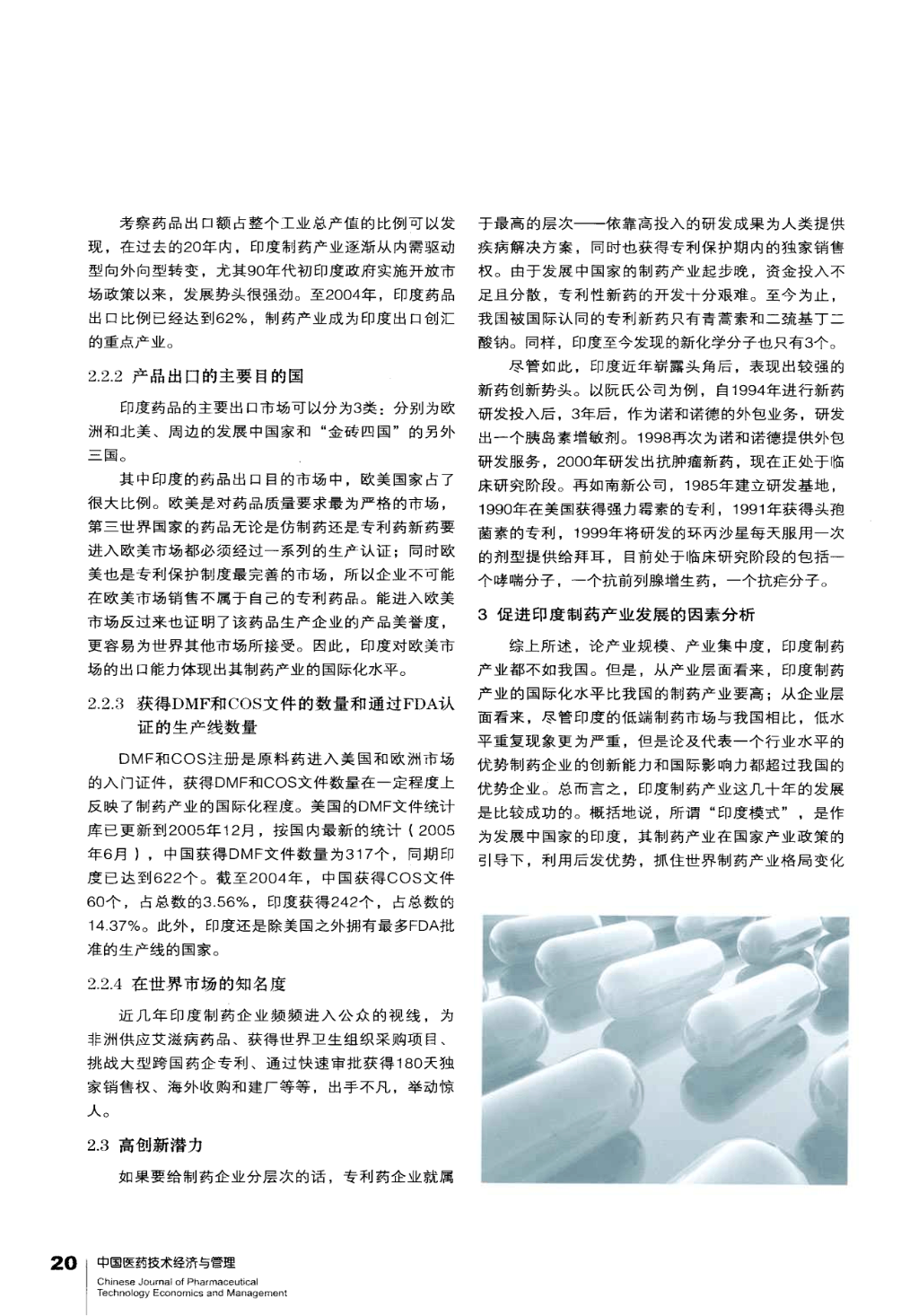 考察药品出口额占整个工业总产值的比例可以发现，在过去的20年内，印度制药产业逐渐从内需驱动型向外向型转变，尤其90年代初印度政府实施开放市场政策以来，发展势头很强劲。至2004年，印度药品出口比例已经达到62%，制药产业成为印度出口创汇的重点产业。

2.2.2 产品出口的主要目的国

印度药品的主要出口市场可以分为3类：分别为欧洲和北美、周边的发展中国家和“金砖四国”的另外三国。

其中印度的药品出口目的市场中，欧美国家占了很大比例。欧美是对药品质量要求最为严格的市场，第三世界国家的药品无论是仿制药还是专利药新药要进入欧美市场都必须经过一系列的生产认证；同时欧美也是专利保护制度最完善的市场，所以企业不可能在欧美市场销售不属于自己的专利药品。能进入欧美市场反过来也证明了该药品生产企业的产品美誉度，更容易为世界其他市场所接受。因此，印度对欧美市场的出口能力体现出其制药产业的国际化水平。

2.2.3 获得DMF和COS文件的数量和通过FDA认证的生产线数量

DMF和COS注册是原料药进入美国和欧洲市场的入门证件，获得DMF和COS文件数量在一定程度上反映了制药产业的国际化程度。美国的DMF文件统计库已更新到2005年12月，按国内最新的统计（2005年6月），中国获得DMF文件数量为317个，同期印度已达到622个。截至2004年，中国获得COS文件60个，占总数的3.56%，印度获得242个，占总数的14.37%。此外，印度还是除美国之外拥有最多FDA批准的生产线的国家。

2.2.4 在世界市场的知名度

近几年印度制药企业频频进入公众的视线，为非洲供应艾滋病药品、获得世界卫生组织采购项目、挑战大型跨国药企专利、通过快速审批获得180天独家销售权、海外收购和建厂等等，出手不凡，举动惊人。

2.3 高创新潜力

如果要给制药企业分层次的话，专利药企业就属于最高的层次——依靠高投入的研发成果为人类提供疾病解决方案，同时也获得专利保护期内的独家销售权。由于发展中国家的制药产业起步晚，资金投入不足且分散，专利性新药的开发十分艰难。至今为止，我国被国际认同的专利新药只有青蒿素和二巯基丁二酸钠。同样，印度至今发现的新化学分子也只有3个。

尽管如此，印度近年崭露头角后，表现出较强的新药创新势头。以阮氏公司为例，自1994年进行新药研发投入后，3年后，作为诺和诺德的外包业务，研发出一个胰岛素增敏剂。1998再次为诺和诺德提供外包研发服务，2000年研发出抗肿瘤新药，现在正处于临床研究阶段。再如南新公司，1985年建立研发基地，1990年在美国获得强力霉素的专利，1991年获得头孢菌素的专利，1999年将研发的环丙沙星每天服用一次的剂型提供给拜耳，目前处于临床研究阶段的包括一个哮喘分子，一个抗前列腺增生药，一个抗疟分子。

3 促进印度制药产业发展的因素分析

综上所述，论产业规模、产业集中度，印度制药产业都不如我国。但是，从产业层面看来，印度制药产业的国际化水平比我国的制药产业要高；从企业层面看来，尽管印度的低端制药市场与我国相比，低水平重复现象更为严重，但是论及代表一个行业水平的优势制药企业的创新能力和国际影响力都超过我国的优势企业。总而言之，印度制药产业这几十年的发展是比较成功的。概括地说，所谓“印度模式”，是作为发展中国家的印度，其制药产业在国家产业政策的引导下，利用后发优势，抓住世界制药产业格局变化

20 中国医药技术经济与管理
Chinese Journal of Pharmaceutical Technology Economics and Management